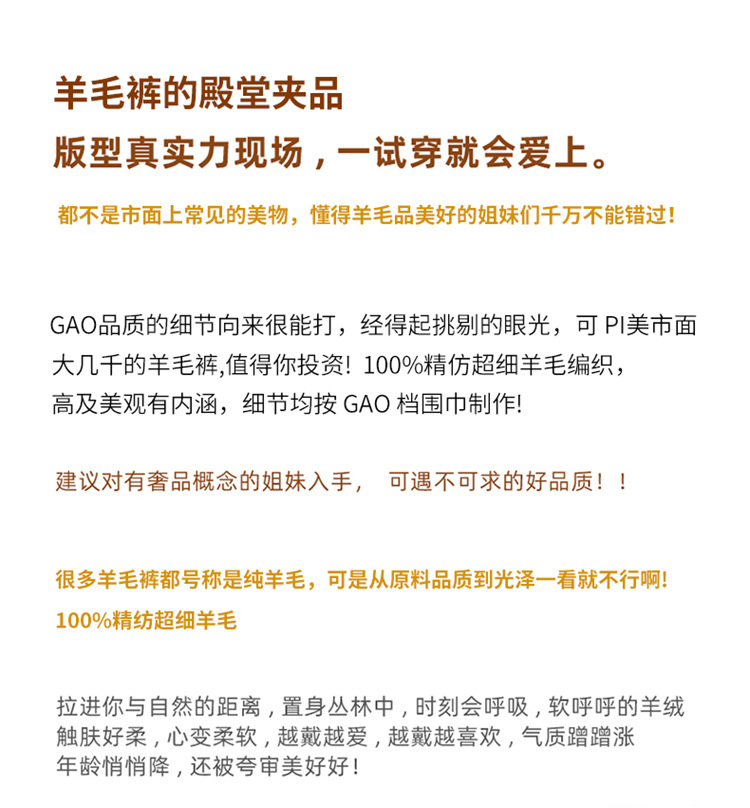 羊毛裤的殿堂夹品
版型真实力现场，一试穿就会爱上。

都不是市面上常见的美物，懂得羊毛品美好的姐妹们千万不能错过！

GAO品质的细节向来很能打，经得起挑剔的眼光，可 PI美市面大几千的羊毛裤,值得你投资！100%精仿超细羊毛编织，高及美观有内涵，细节均按 GAO 档围巾制作!

建议对有奢品概念的姐妹入手，  可遇不可求的好品质！！

很多羊毛裤都号称是纯羊毛，可是从原料品质到光泽一看就不行啊!
100%精纺超细羊毛

拉进你与自然的距离，置身丛林中，时刻会呼吸，软呼呼的羊绒触肤好柔，心变柔软，越戴越爱，越戴越喜欢，气质蹭蹭涨年龄悄悄降，还被夸审美好好！